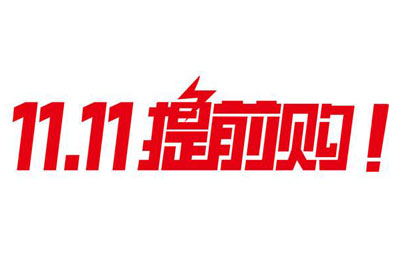 11.11提前购！